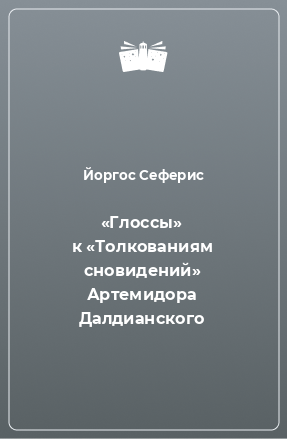 Йоргос Сеферис

«Глоссы» к «Толкованиям сновидений» Артемидора Далдианского